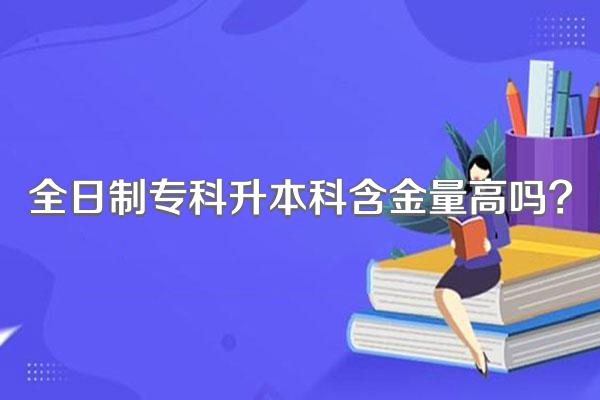 全日制专科升本科含金量高吗？